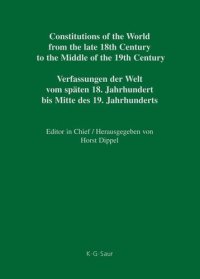 Constitutions of the World from the late 18th Century to the Middle of the 19th Century

Verfassungen der Welt vom späten 18. Jahrhundert bis Mitte des 19. Jahrhunderts

Editor in Chief / Herausgegeben von Horst Dippel

K·G·Saur